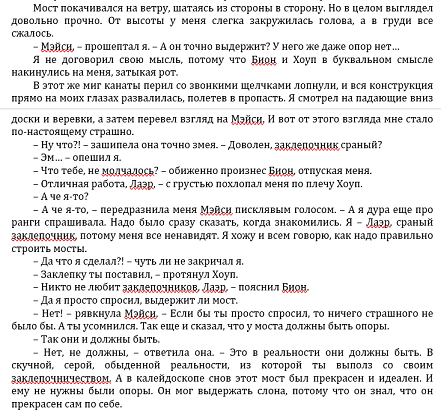 Мост покачивался на ветру, шатаясь из стороны в сторону. Но в целом выглядел довольно прочно. От высоты у меня слегка закружилась голова, а в груди все сжалось.

– Мэйси, – прошептал я. – А он точно выдержит? У него же даже опор нет…

Я не договорил свою мысль, потому что Бион и Хоуп в буквальном смысле накинулись на меня, затыкая рот.

В этот же миг канаты перил со звонкими щелчками лопнули, и вся конструкция прямо на моих глазах развалилась, полетев в пропасть. Я смотрел на падающие вниз доски и веревки, а затем перевел взгляд на Мэйси. И вот от этого взгляда мне стало по-настоящему страшно.

– Ну что?! – зашипела она точно змея. – Доволен, заклепочник сраный?

– Эм… – опешил я.

– Что тебе, не молчалось? – обиженно произнес Бион, отпуская меня.

– Отличная работа, Лаэр, – с грустью похлопал меня по плечу Хоуп.

– А че я-то?

– А че я-то, – передразнила меня Мэйси писклявым голосом. – А я дура еще про ранги спрашивала. Надо было сразу сказать, когда знакомились. Я – Лаэр, сраный заклепочник, потому меня все ненавидят. Я хожу и всем говорю, как надо правильно строить мосты.

– Да что я сделал?! – чуть ли не закричал я.

– Заклепку ты поставил, – протянул Хоуп.

– Никто не любит заклепочников, Лаэр, – пояснил Бион.

– Да я просто спросил, выдержит ли мост.

– Нет! – рявкнула Мэйси. – Если бы ты просто спросил, то ничего страшного не было бы. А ты усомнился. Так еще и сказал, что у моста должны быть опоры.

– Так они и должны быть.

– Нет, не должны, – ответила она. – Это в реальности они должны быть. В скучной, серой, обыденной реальности, из которой ты выполз со своим заклепочничеством. А в калейдоскопе снов этот мост был прекрасен и идеален. И ему не нужны были опоры. Он мог выдержать слона, потому что он знал, что он прекрасен сам по себе.